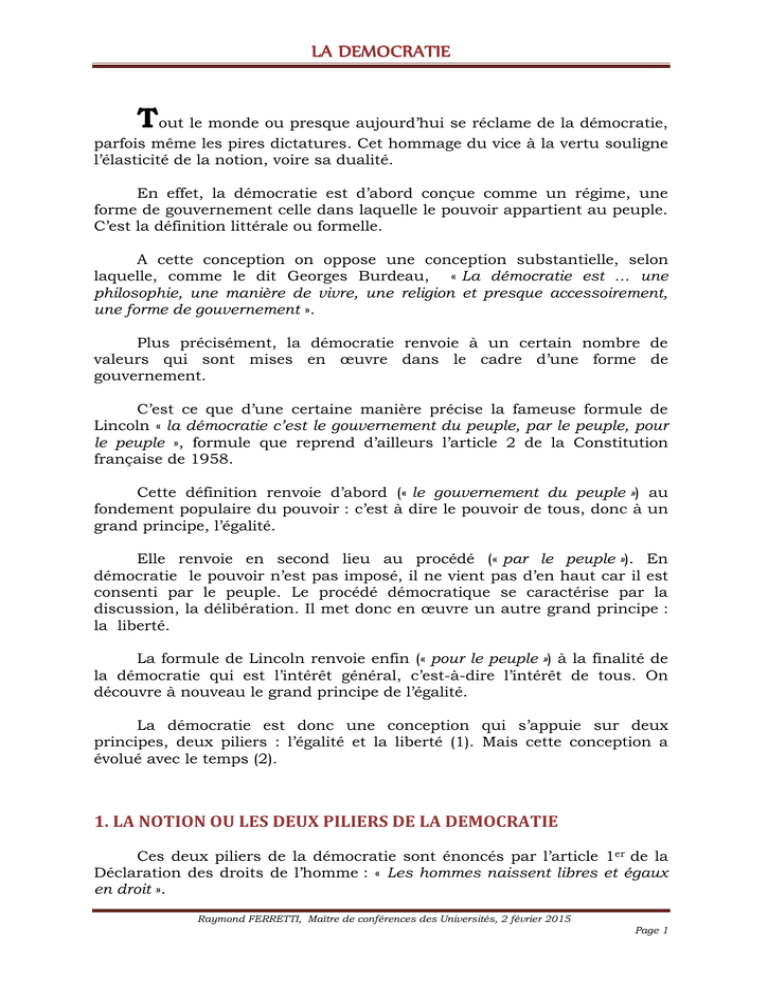 LA DEMOCRATIE

Tout le monde ou presque aujourd'hui se réclame de la démocratie, parfois même les pires dictatures. Cet hommage du vice à la vertu souligne l'élasticité de la notion, voire sa dualité.

En effet, la démocratie est d'abord conçue comme un régime, une forme de gouvernement celle dans laquelle le pouvoir appartient au peuple. C'est la définition littérale ou formelle.

A cette conception on oppose une conception substantielle, selon laquelle, comme le dit Georges Burdeau, « La démocratie est … une philosophie, une manière de vivre, une religion et presque accessoirement, une forme de gouvernement ».

Plus précisément, la démocratie renvoie à un certain nombre de valeurs qui sont mises en œuvre dans le cadre d'une forme de gouvernement.

C'est ce que d'une certaine manière précise la fameuse formule de Lincoln « la démocratie c'est le gouvernement du peuple, par le peuple, pour le peuple », formule que reprend d'ailleurs l'article 2 de la Constitution française de 1958.

Cette définition renvoie d'abord (« le gouvernement du peuple ») au fondement populaire du pouvoir : c'est à dire le pouvoir de tous, donc à un grand principe, l'égalité.

Elle renvoie en second lieu au procédé (« par le peuple »). En démocratie le pouvoir n'est pas imposé, il ne vient pas d'en haut car il est consenti par le peuple. Le procédé démocratique se caractérise par la discussion, la délibération. Il met donc en œuvre un autre grand principe : la liberté.

La formule de Lincoln renvoie enfin (« pour le peuple ») à la finalité de la démocratie qui est l'intérêt général, c'est-à-dire l'intérêt de tous. On découvre à nouveau le grand principe de l'égalité.

La démocratie est donc une conception qui s'appuie sur deux principes, deux piliers : l'égalité et la liberté (1). Mais cette conception a évolué avec le temps (2).

1. LA NOTION OU LES DEUX PILIERS DE LA DEMOCRATIE

Ces deux piliers de la démocratie sont énoncés par l'article 1$^{er}$ de la Déclaration des droits de l'homme : « Les hommes naissent libres et égaux en droit ».

Raymond FERRETTI, Maître de conférences des Universités, 2 février 2015

Page 1